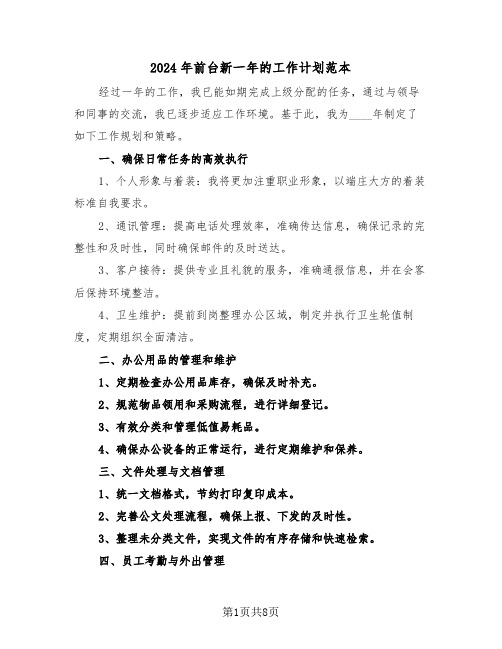 2024年前台新一年的工作计划范本

经过一年的工作，我已能如期完成上级分配的任务，通过与领导和同事的交流，我已逐步适应工作环境。基于此，我为____年制定了如下工作规划和策略。

一、确保日常任务的高效执行

1、个人形象与着装：我将更加注重职业形象，以端庄大方的着装标准自我要求。

2、通讯管理：提高电话处理效率，准确传达信息，确保记录的完整性和及时性，同时确保邮件的及时送达。

3、客户接待：提供专业且礼貌的服务，准确通报信息，并在会客后保持环境整洁。

4、卫生维护：提前到岗整理办公区域，制定并执行卫生轮值制度，定期组织全面清洁。

二、办公用品的管理和维护

1、定期检查办公用品库存，确保及时补充。

2、规范物品领用和采购流程，进行详细登记。

3、有效分类和管理低值易耗品。

4、确保办公设备的正常运行，进行定期维护和保养。

三、文件处理与文档管理

1、统一文档格式，节约打印复印成本。

2、完善公文处理流程，确保上报、下发的及时性。

3、整理未分类文件，实现文件的有序存储和快速检索。

四、员工考勤与外出管理

第1页共8页